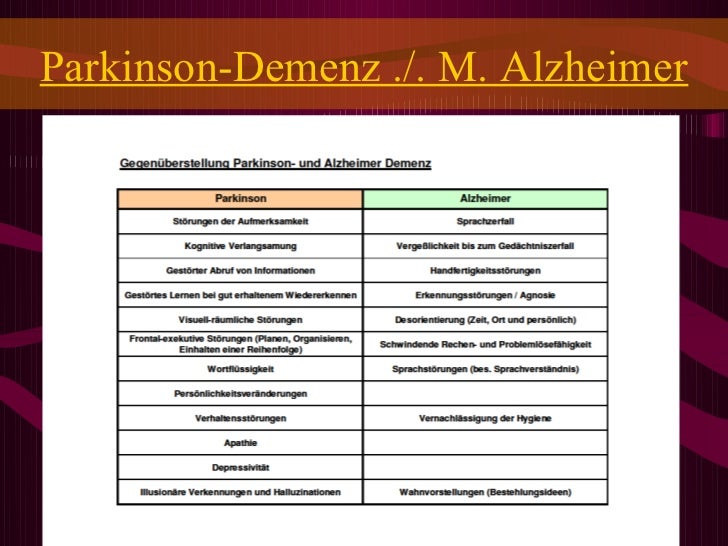 Parkinson-Demenz ./. M. Alzheimer

Gegenüberstellung Parkinson- und Alzheimer Demenz

| Parkinson | Alzheimer |
|---|---|
| Störungen der Aufmerksamkeit | Sprachzerfall |
| Kognitive Verlangsamung | Vergeßlichkeit bis zum Gedächtniszerfall |
| Gestörter Abruf von Informationen | Handfertigkeitsstörungen |
| Gestörtes Lernen bei gut erhaltenem Wiedererkennen | Erkennungsstörungen / Agnosie |
| Visuell-räumliche Störungen | Desorientierung (Zeit, Ort und persönlich) |
| Frontal-exekutive Störungen (Planen, Organisieren, Einhalten einer Reihenfolge) | Schwindende Rechen- und Problemlösefähigkeit |
| Wortflüssigkeit | Sprachstörungen (bes. Sprachverständnis) |
| Persönlichkeitsveränderungen | |
| Verhaltensstörungen | Vernachlässigung der Hygiene |
| Apathie | |
| Depressivität | |
| Illusionäre Verkennungen und Halluzinationen | Wahnvorstellungen (Bestehlungsideen) |